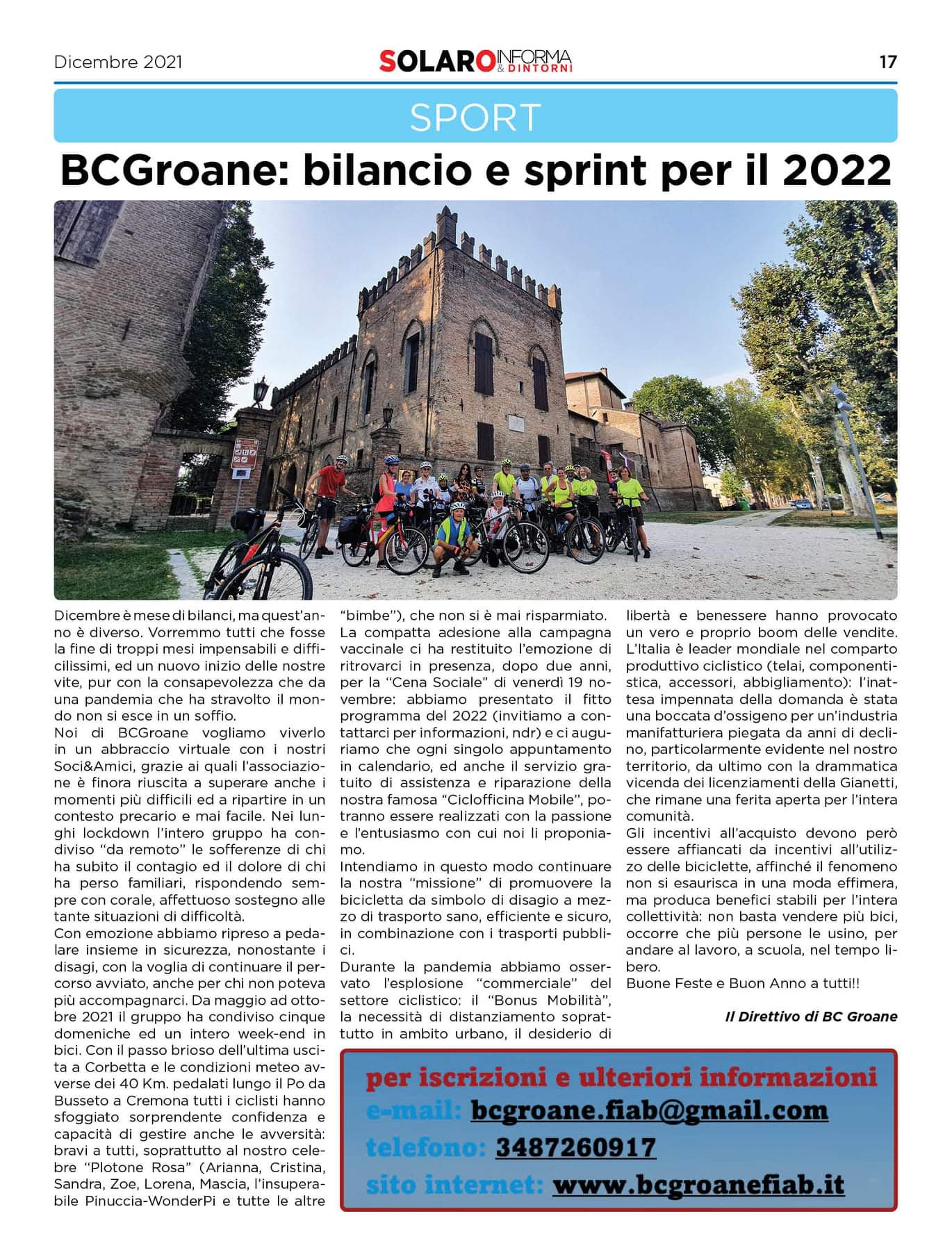 Dicembre 2021

SOLARO INFORMA & DINTORNI

17

SPORT

BCGroane: bilancio e sprint per il 2022

Dicembre è mese di bilanci, ma quest'anno è diverso. Vorremmo tutti che fosse la fine di troppi mesi impensabili e difficilissimi, ed un nuovo inizio delle nostre vite, pur con la consapevolezza che da una pandemia che ha stravolto il mondo non si esce in un soffio.
Noi di BCGroane vogliamo viverlo in un abbraccio virtuale con i nostri Soci&Amici, grazie ai quali l'associazione è finora riuscita a superare anche i momenti più difficili ed a ripartire in un contesto precario e mai facile. Nei lunghi lockdown l'intero gruppo ha condiviso "da remoto" le sofferenze di chi ha subito il contagio ed il dolore di chi ha perso familiari, rispondendo sempre con corale, affettuoso sostegno alle tante situazioni di difficoltà.
Con emozione abbiamo ripreso a pedalare insieme in sicurezza, nonostante i disagi, con la voglia di continuare il percorso avviato, anche per chi non poteva più accompagnarci. Da maggio ad ottobre 2021 il gruppo ha condiviso cinque domeniche ed un intero week-end in bici. Con il passo brioso dell'ultima uscita a Corbetta e le condizioni meteo avverse dei 40 Km. pedalati lungo il Po da Busseto a Cremona tutti i ciclisti hanno sfoggiato sorprendente confidenza e capacità di gestire anche le avversità: bravi a tutti, soprattutto al nostro celebre "Plotone Rosa" (Arianna, Cristina, Sandra, Zoe, Lorena, Mascia, l'insuperabile Pinuccia-WonderPi e tutte le altre "bimbe"), che non si è mai risparmiato.
La compatta adesione alla campagna vaccinale ci ha restituito l'emozione di ritrovarci in presenza, dopo due anni, per la "Cena Sociale" di venerdì 19 novembre: abbiamo presentato il fitto programma del 2022 (invitiamo a contattarci per informazioni, ndr) e ci auguriamo che ogni singolo appuntamento in calendario, ed anche il servizio gratuito di assistenza e riparazione della nostra famosa "Ciclofficina Mobile", potranno essere realizzati con la passione e l'entusiasmo con cui noi li proponiamo.
Intendiamo in questo modo continuare la nostra "missione" di promuovere la bicicletta da simbolo di disagio a mezzo di trasporto sano, efficiente e sicuro, in combinazione con i trasporti pubblici.
Durante la pandemia abbiamo osservato l'esplosione "commerciale" del settore ciclistico: il "Bonus Mobilità", la necessità di distanziamento soprattutto in ambito urbano, il desiderio di libertà e benessere hanno provocato un vero e proprio boom delle vendite. L'Italia è leader mondiale nel comparto produttivo ciclistico (telai, componentistica, accessori, abbigliamento): l'inattesa impennata della domanda è stata una boccata d'ossigeno per un'industria manifatturiera piegata da anni di declino, particolarmente evidente nel nostro territorio, da ultimo con la drammatica vicenda dei licenziamenti della Gianetti, che rimane una ferita aperta per l'intera comunità.
Gli incentivi all'acquisto devono però essere affiancati da incentivi all'utilizzo delle biciclette, affinché il fenomeno non si esaurisca in una moda effimera, ma produca benefici stabili per l'intera collettività: non basta vendere più bici, occorre che più persone le usino, per andare al lavoro, a scuola, nel tempo libero.
Buone Feste e Buon Anno a tutti!!

Il Direttivo di BC Groane

per iscrizioni e ulteriori informazioni
e-mail: bcgroane.fiab@gmail.com
telefono: 3487260917
sito internet: www.bcgroanefiab.it